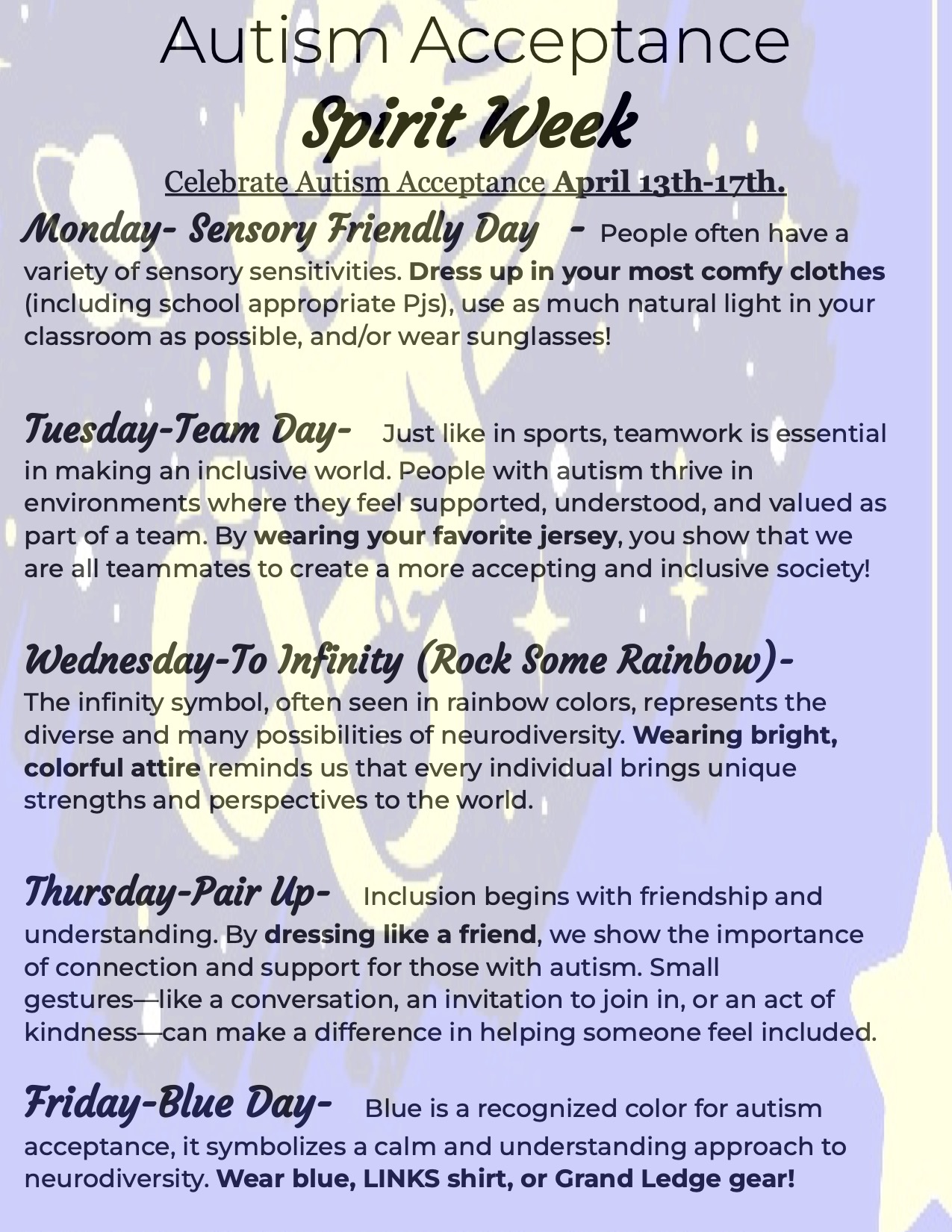 Autism Acceptance
Spirit Week
Celebrate Autism Acceptance April 13th-17th.

Monday- Sensory Friendly Day - People often have a variety of sensory sensitivities. Dress up in your most comfy clothes (including school appropriate Pjs), use as much natural light in your classroom as possible, and/or wear sunglasses!

Tuesday-Team Day- Just like in sports, teamwork is essential in making an inclusive world. People with autism thrive in environments where they feel supported, understood, and valued as part of a team. By wearing your favorite jersey, you show that we are all teammates to create a more accepting and inclusive society!

Wednesday-To Infinity (Rock Some Rainbow)- The infinity symbol, often seen in rainbow colors, represents the diverse and many possibilities of neurodiversity. Wearing bright, colorful attire reminds us that every individual brings unique strengths and perspectives to the world.

Thursday-Pair Up- Inclusion begins with friendship and understanding. By dressing like a friend, we show the importance of connection and support for those with autism. Small gestures—like a conversation, an invitation to join in, or an act of kindness—can make a difference in helping someone feel included.

Friday-Blue Day- Blue is a recognized color for autism acceptance, it symbolizes a calm and understanding approach to neurodiversity. Wear blue, LINKS shirt, or Grand Ledge gear!